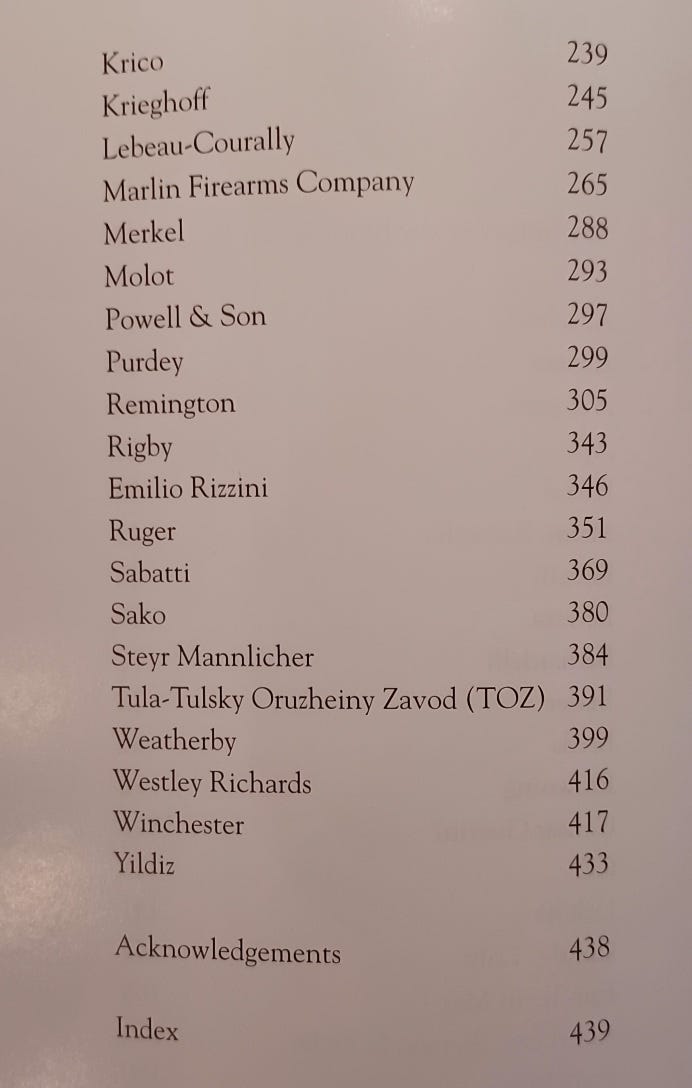 Krico 239
Krieghoff 245
Lebeau-Courally 257
Marlin Firearms Company 265
Merkel 288
Molot 293
Powell & Son 297
Purdey 299
Remington 305
Rigby 343
Emilio Rizzini 346
Ruger 351
Sabatti 369
Sako 380
Steyr Mannlicher 384
Tula-Tulsky Oruzheiny Zavod (TOZ) 391
Weatherby 399
Westley Richards 416
Winchester 417
Yildiz 433

Acknowledgements 438

Index 439